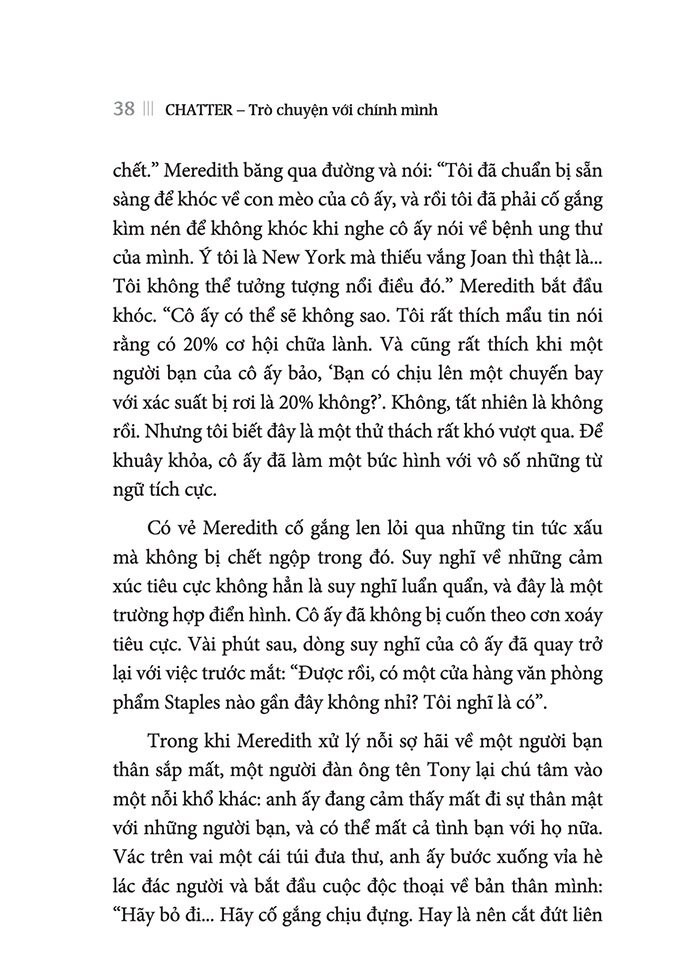 38 ||| CHATTER – Trò chuyện với chính mình

chết.” Meredith băng qua đường và nói: “Tôi đã chuẩn bị sẵn sàng để khóc về con mèo của cô ấy, và rồi tôi đã phải cố gắng kìm nén để không khóc khi nghe cô ấy nói về bệnh ung thư của mình. Ý tôi là New York mà thiếu vắng Joan thì thật là... Tôi không thể tưởng tượng nổi điều đó.” Meredith bắt đầu khóc. “Cô ấy có thể sẽ không sao. Tôi rất thích mẩu tin nói rằng có 20% cơ hội chữa lành. Và cũng rất thích khi một người bạn của cô ấy bảo, ‘Bạn có chịu lên một chuyến bay với xác suất bị rơi là 20% không?’. Không, tất nhiên là không rồi. Nhưng tôi biết đây là một thử thách rất khó vượt qua. Để khuây khỏa, cô ấy đã làm một bức hình với vô số những từ ngữ tích cực.

Có vẻ Meredith cố gắng len lỏi qua những tin tức xấu mà không bị chết ngộp trong đó. Suy nghĩ về những cảm xúc tiêu cực không hẳn là suy nghĩ luẩn quẩn, và đây là một trường hợp điển hình. Cô ấy đã không bị cuốn theo cơn xoáy tiêu cực. Vài phút sau, dòng suy nghĩ của cô ấy đã quay trở lại với việc trước mắt: “Được rồi, có một cửa hàng văn phòng phẩm Staples nào gần đây không nhỉ? Tôi nghĩ là có”.

Trong khi Meredith xử lý nỗi sợ hãi về một người bạn thân sắp mất, một người đàn ông tên Tony lại chú tâm vào một nỗi khổ khác: anh ấy đang cảm thấy mất đi sự thân mật với những người bạn, và có thể mất cả tình bạn với họ nữa. Vác trên vai một cái túi đưa thư, anh ấy bước xuống vỉa hè lác đác người và bắt đầu cuộc độc thoại về bản thân mình: “Hãy bỏ đi... Hãy cố gắng chịu đựng. Hay là nên cắt đứt liên